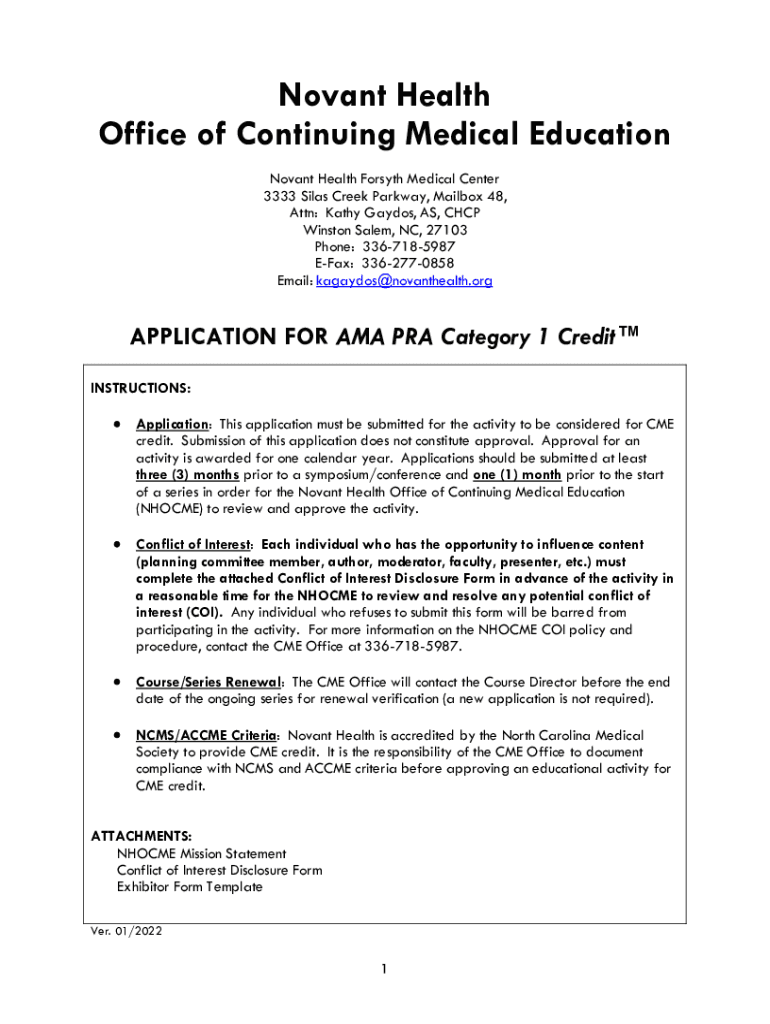 Novant Health
Office of Continuing Medical Education

Novant Health Forsyth Medical Center
3333 Silas Creek Parkway, Mailbox 48,
Attn: Kathy Gaydos, AS, CHCP
Winston Salem, NC, 27103
Phone: 336-718-5987
E-Fax: 336-277-0858
Email: kagaydos@novanthealth.org

APPLICATION FOR AMA PRA Category 1 Credit™

INSTRUCTIONS:

• Application: This application must be submitted for the activity to be considered for CME credit. Submission of this application does not constitute approval. Approval for an activity is awarded for one calendar year. Applications should be submitted at least three (3) months prior to a symposium/conference and one (1) month prior to the start of a series in order for the Novant Health Office of Continuing Medical Education (NHOCME) to review and approve the activity.

• Conflict of Interest: Each individual who has the opportunity to influence content (planning committee member, author, moderator, faculty, presenter, etc.) must complete the attached Conflict of Interest Disclosure Form in advance of the activity in a reasonable time for the NHOCME to review and resolve any potential conflict of interest (COI). Any individual who refuses to submit this form will be barred from participating in the activity. For more information on the NHOCME COI policy and procedure, contact the CME Office at 336-718-5987.

• Course/Series Renewal: The CME Office will contact the Course Director before the end date of the ongoing series for renewal verification (a new application is not required).

• NCMS/ACCME Criteria: Novant Health is accredited by the North Carolina Medical Society to provide CME credit. It is the responsibility of the CME Office to document compliance with NCMS and ACCME criteria before approving an educational activity for CME credit.

ATTACHMENTS:
NHOCME Mission Statement
Conflict of Interest Disclosure Form
Exhibitor Form Template

Ver. 01/2022

1